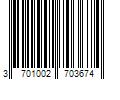 3 701002 703674